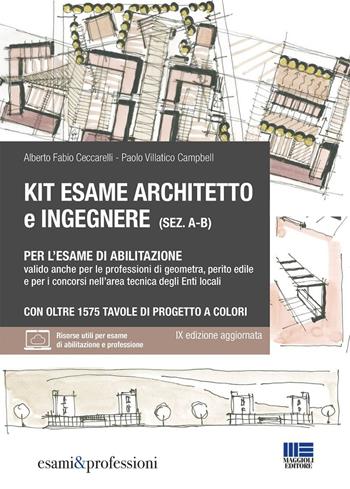 Alberto Fabio Ceccarelli - Paolo Villatico Campbell

KIT ESAME ARCHITETTO e INGEGNERE (SEZ. A-B)

PER L'ESAME DI ABILITAZIONE
valido anche per le professioni di geometra, perito edile e per i concorsi nell'area tecnica degli Enti locali

CON OLTRE 1575 TAVOLE DI PROGETTO A COLORI

Risorse utili per esame di abilitazione e professione

IX edizione aggiornata

esami&professioni

MAGGIOLI EDITORE